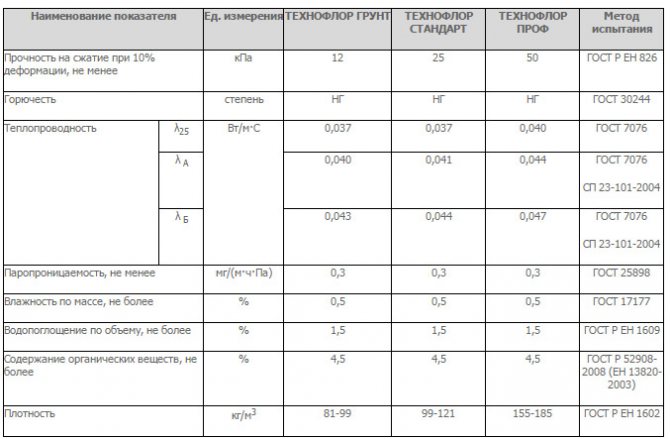 | Наименование показателя | | Ед. измерения | ТЕХНОФЛОР ГРУНТ | ТЕХНОФЛОР СТАНДАРТ | ТЕХНОФЛОР ПРОФ | Метод испытания |
|---|---|---|---|---|---|---|
| Прочность на сжатие при 10% деформации, не менее | | кПа | 12 | 25 | 50 | ГОСТ Р ЕН 826 |
| Горючесть | | степень | НГ | НГ | НГ | ГОСТ 30244 |
| Теплопроводность | $\lambda_{25}$ | Вт/м·С | 0,037 | 0,037 | 0,040 | ГОСТ 7076 |
| | $\lambda_{А}$ | | 0,040 | 0,041 | 0,044 | ГОСТ 7076 СП 23-101-2004 |
| | $\lambda_{Б}$ | | 0,043 | 0,044 | 0,047 | ГОСТ 7076 СП 23-101-2004 |
| Паропроницаемость, не менее | | мг/(м·ч·Па) | 0,3 | 0,3 | 0,3 | ГОСТ 25898 |
| Влажность по массе, не более | | % | 0,5 | 0,5 | 0,5 | ГОСТ 17177 |
| Водопоглощение по объему, не более | | % | 1,5 | 1,5 | 1,5 | ГОСТ Р ЕН 1609 |
| Содержание органических веществ, не более | | % | 4,5 | 4,5 | 4,5 | ГОСТ Р 52908-2008 (ЕН 13820-2003) |
| Плотность | | кг/м$^3$ | 81-99 | 99-121 | 155-185 | ГОСТ Р ЕН 1602 |